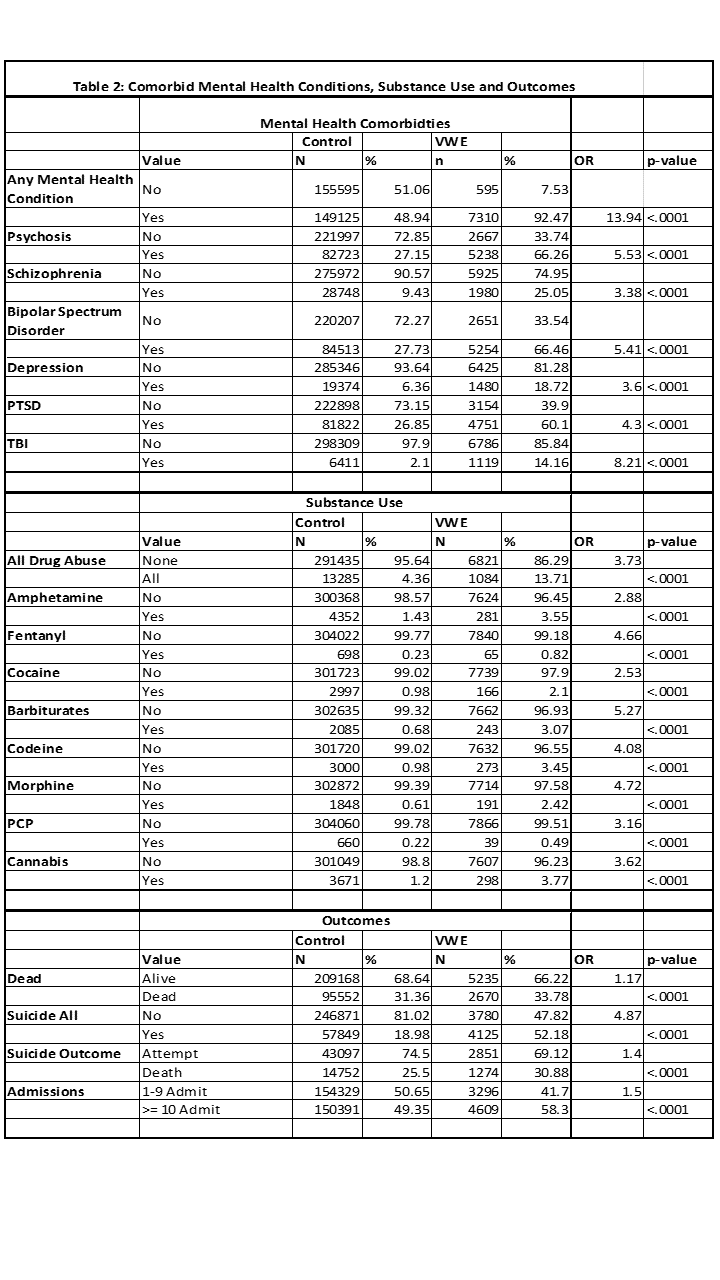 Table 2: Comorbid Mental Health Conditions, Substance Use and Outcomes

Mental Health Comorbidties

| | | Control | | VWE | | | |
|---|---|---|---|---|---|---|---|
| | Value | N | % | n | % | OR | p-value |
| Any Mental Health Condition | No | 155595 | 51.06 | 595 | 7.53 | | |
| | Yes | 149125 | 48.94 | 7310 | 92.47 | 13.94 | <.0001 |
| Psychosis | No | 221997 | 72.85 | 2667 | 33.74 | | |
| | Yes | 82723 | 27.15 | 5238 | 66.26 | 5.53 | <.0001 |
| Schizophrenia | No | 275972 | 90.57 | 5925 | 74.95 | | |
| | Yes | 28748 | 9.43 | 1980 | 25.05 | 3.38 | <.0001 |
| Bipolar Spectrum Disorder | No | 220207 | 72.27 | 2651 | 33.54 | | |
| | Yes | 84513 | 27.73 | 5254 | 66.46 | 5.41 | <.0001 |
| Depression | No | 285346 | 93.64 | 6425 | 81.28 | | |
| | Yes | 19374 | 6.36 | 1480 | 18.72 | 3.6 | <.0001 |
| PTSD | No | 222898 | 73.15 | 3154 | 39.9 | | |
| | Yes | 81822 | 26.85 | 4751 | 60.1 | 4.3 | <.0001 |
| TBI | No | 298309 | 97.9 | 6786 | 85.84 | | |
| | Yes | 6411 | 2.1 | 1119 | 14.16 | 8.21 | <.0001 |

Substance Use

| | | Control | | VWE | | | |
|---|---|---|---|---|---|---|---|
| | Value | N | % | N | % | OR | p-value |
| All Drug Abuse | None | 291435 | 95.64 | 6821 | 86.29 | 3.73 | |
| | All | 13285 | 4.36 | 1084 | 13.71 | | <.0001 |
| Amphetamine | No | 300368 | 98.57 | 7624 | 96.45 | 2.88 | |
| | Yes | 4352 | 1.43 | 281 | 3.55 | | <.0001 |
| Fentanyl | No | 304022 | 99.77 | 7840 | 99.18 | 4.66 | |
| | Yes | 698 | 0.23 | 65 | 0.82 | | <.0001 |
| Cocaine | No | 301723 | 99.02 | 7739 | 97.9 | 2.53 | |
| | Yes | 2997 | 0.98 | 166 | 2.1 | | <.0001 |
| Barbiturates | No | 302635 | 99.32 | 7662 | 96.93 | 5.27 | |
| | Yes | 2085 | 0.68 | 243 | 3.07 | | <.0001 |
| Codeine | No | 301720 | 99.02 | 7632 | 96.55 | 4.08 | |
| | Yes | 3000 | 0.98 | 273 | 3.45 | | <.0001 |
| Morphine | No | 302872 | 99.39 | 7714 | 97.58 | 4.72 | |
| | Yes | 1848 | 0.61 | 191 | 2.42 | | <.0001 |
| PCP | No | 304060 | 99.78 | 7866 | 99.51 | 3.16 | |
| | Yes | 660 | 0.22 | 39 | 0.49 | | <.0001 |
| Cannabis | No | 301049 | 98.8 | 7607 | 96.23 | 3.62 | |
| | Yes | 3671 | 1.2 | 298 | 3.77 | | <.0001 |

Outcomes

| | | Control | | VWE | | | |
|---|---|---|---|---|---|---|---|
| | Value | N | % | N | % | OR | p-value |
| Dead | Alive | 209168 | 68.64 | 5235 | 66.22 | 1.17 | |
| | Dead | 95552 | 31.36 | 2670 | 33.78 | | <.0001 |
| Suicide All | No | 246871 | 81.02 | 3780 | 47.82 | 4.87 | |
| | Yes | 57849 | 18.98 | 4125 | 52.18 | | <.0001 |
| Suicide Outcome | Attempt | 43097 | 74.5 | 2851 | 69.12 | 1.4 | |
| | Death | 14752 | 25.5 | 1274 | 30.88 | | <.0001 |
| Admissions | 1-9 Admit | 154329 | 50.65 | 3296 | 41.7 | 1.5 | |
| | >= 10 Admit | 150391 | 49.35 | 4609 | 58.3 | | <.0001 |